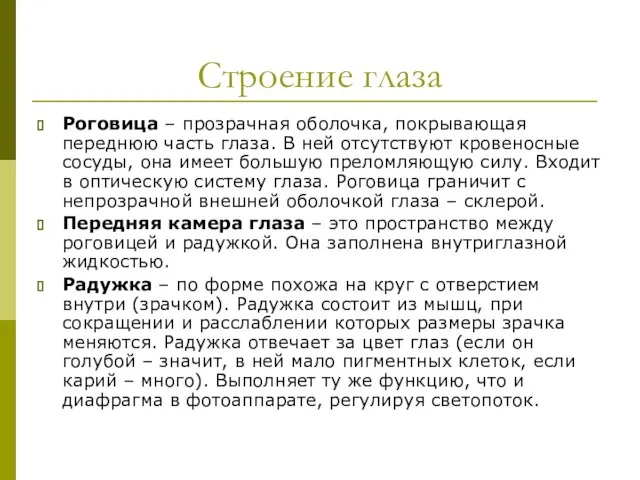 Строение глаза

Роговица – прозрачная оболочка, покрывающая переднюю часть глаза. В ней отсутствуют кровеносные сосуды, она имеет большую преломляющую силу. Входит в оптическую систему глаза. Роговица граничит с непрозрачной внешней оболочкой глаза – склерой.

Передняя камера глаза – это пространство между роговицей и радужкой. Она заполнена внутриглазной жидкостью.

Радужка – по форме похожа на круг с отверстием внутри (зрачком). Радужка состоит из мышц, при сокращении и расслаблении которых размеры зрачка меняются. Радужка отвечает за цвет глаз (если он голубой – значит, в ней мало пигментных клеток, если карий – много). Выполняет ту же функцию, что и диафрагма в фотоаппарате, регулируя светопоток.